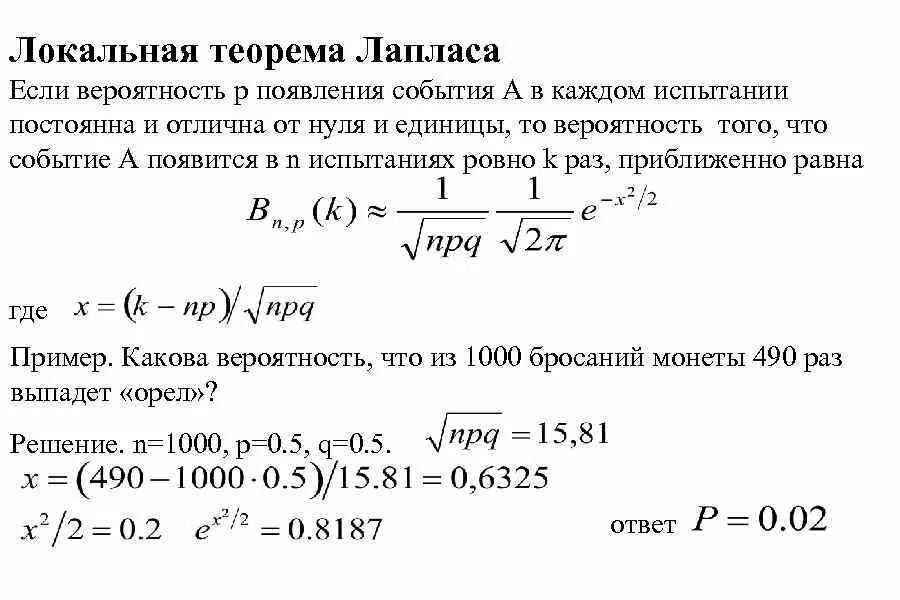 Локальная теорема Лапласа

Если вероятность p появления события A в каждом испытании постоянна и отлична от нуля и единицы, то вероятность того, что событие A появится в n испытаниях ровно k раз, приближенно равна

$B_{n,p}(k) \approx \frac{1}{\sqrt{npq}} \frac{1}{\sqrt{2\pi}} e^{-x^2/2}$

где $x = (k - np)/\sqrt{npq}$

Пример. Какова вероятность, что из 1000 бросаний монеты 490 раз выпадет «орел»?

Решение. n=1000, p=0.5, q=0.5. $\sqrt{npq} = 15,81$

$x = (490 - 1000 \cdot 0.5)/15.81 = 0,6325$

$x^2/2 = 0.2$ $e^{x^2/2} = 0.8187$

ответ $P = 0.02$